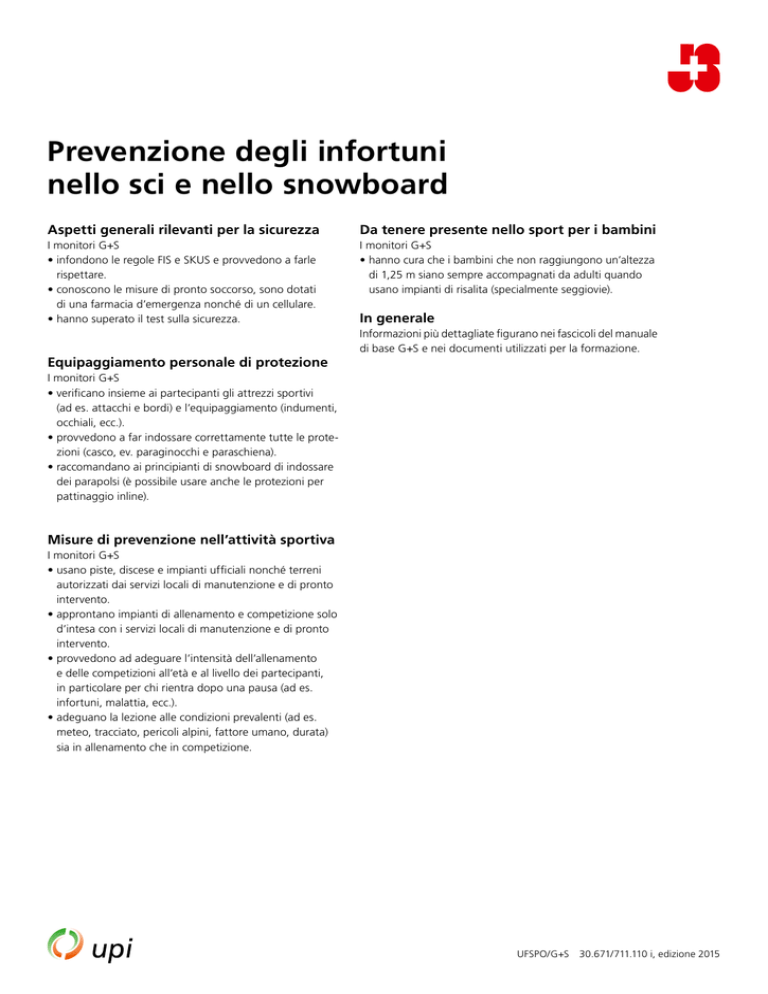 Prevenzione degli infortuni nello sci e nello snowboard

Aspetti generali rilevanti per la sicurezza
I monitori G+S
• infondono le regole FIS e SKUS e provvedono a farle rispettare.
• conoscono le misure di pronto soccorso, sono dotati di una farmacia d'emergenza nonché di un cellulare.
• hanno superato il test sulla sicurezza.

Equipaggiamento personale di protezione
I monitori G+S
• verificano insieme ai partecipanti gli attrezzi sportivi (ad es. attacchi e bordi) e l'equipaggiamento (indumenti, occhiali, ecc.).
• provvedono a far indossare correttamente tutte le protezioni (casco, ev. paraginocchi e paraschiena).
• raccomandano ai principianti di snowboard di indossare dei parapolsi (è possibile usare anche le protezioni per pattinaggio inline).

Misure di prevenzione nell'attività sportiva
I monitori G+S
• usano piste, discese e impianti ufficiali nonché terreni autorizzati dai servizi locali di manutenzione e di pronto intervento.
• approntano impianti di allenamento e competizione solo d'intesa con i servizi locali di manutenzione e di pronto intervento.
• provvedono ad adeguare l'intensità dell'allenamento e delle competizioni all'età e al livello dei partecipanti, in particolare per chi rientra dopo una pausa (ad es. infortuni, malattia, ecc.).
• adeguano la lezione alle condizioni prevalenti (ad es. meteo, tracciato, pericoli alpini, fattore umano, durata) sia in allenamento che in competizione.

Da tenere presente nello sport per i bambini
I monitori G+S
• hanno cura che i bambini che non raggiungono un'altezza di 1,25 m siano sempre accompagnati da adulti quando usano impianti di risalita (specialmente seggiovie).

In generale
Informazioni più dettagliate figurano nei fascicoli del manuale di base G+S e nei documenti utilizzati per la formazione.

upi

UFSPO/G+S 30.671/711.110 i, edizione 2015